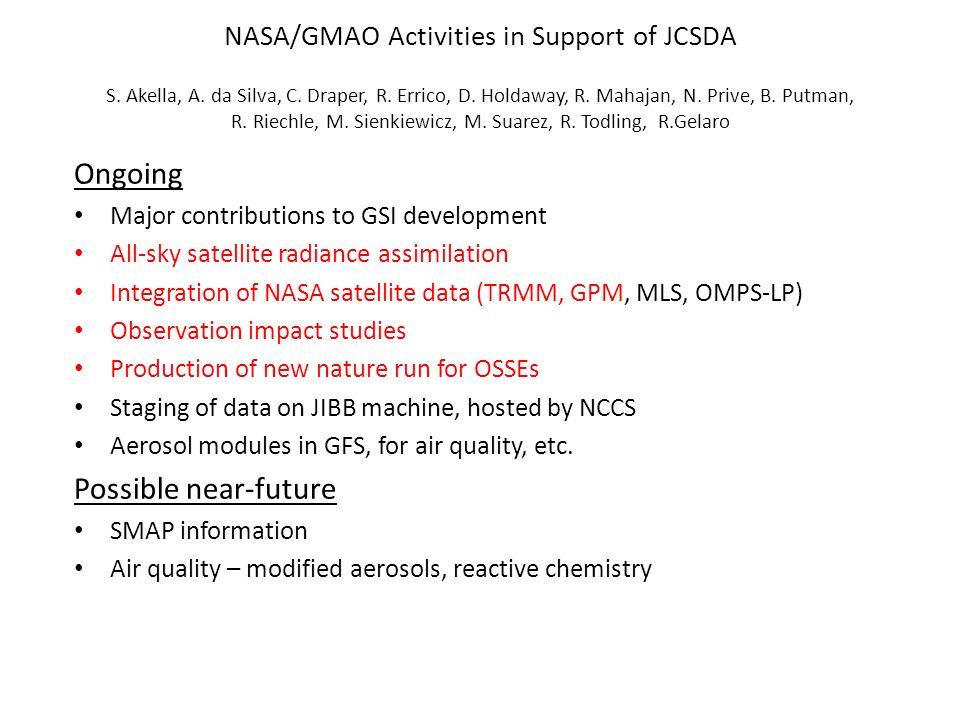 NASA/GMAO Activities in Support of JCSDA

S. Akella, A. da Silva, C. Draper, R. Errico, D. Holdaway, R. Mahajan, N. Prive, B. Putman, R. Riechle, M. Sienkiewicz, M. Suarez, R. Todling, R.Gelaro

Ongoing

• Major contributions to GSI development
• All-sky satellite radiance assimilation
• Integration of NASA satellite data (TRMM, GPM, MLS, OMPS-LP)
• Observation impact studies
• Production of new nature run for OSSEs
• Staging of data on JIBB machine, hosted by NCCS
• Aerosol modules in GFS, for air quality, etc.

Possible near-future

• SMAP information
• Air quality – modified aerosols, reactive chemistry